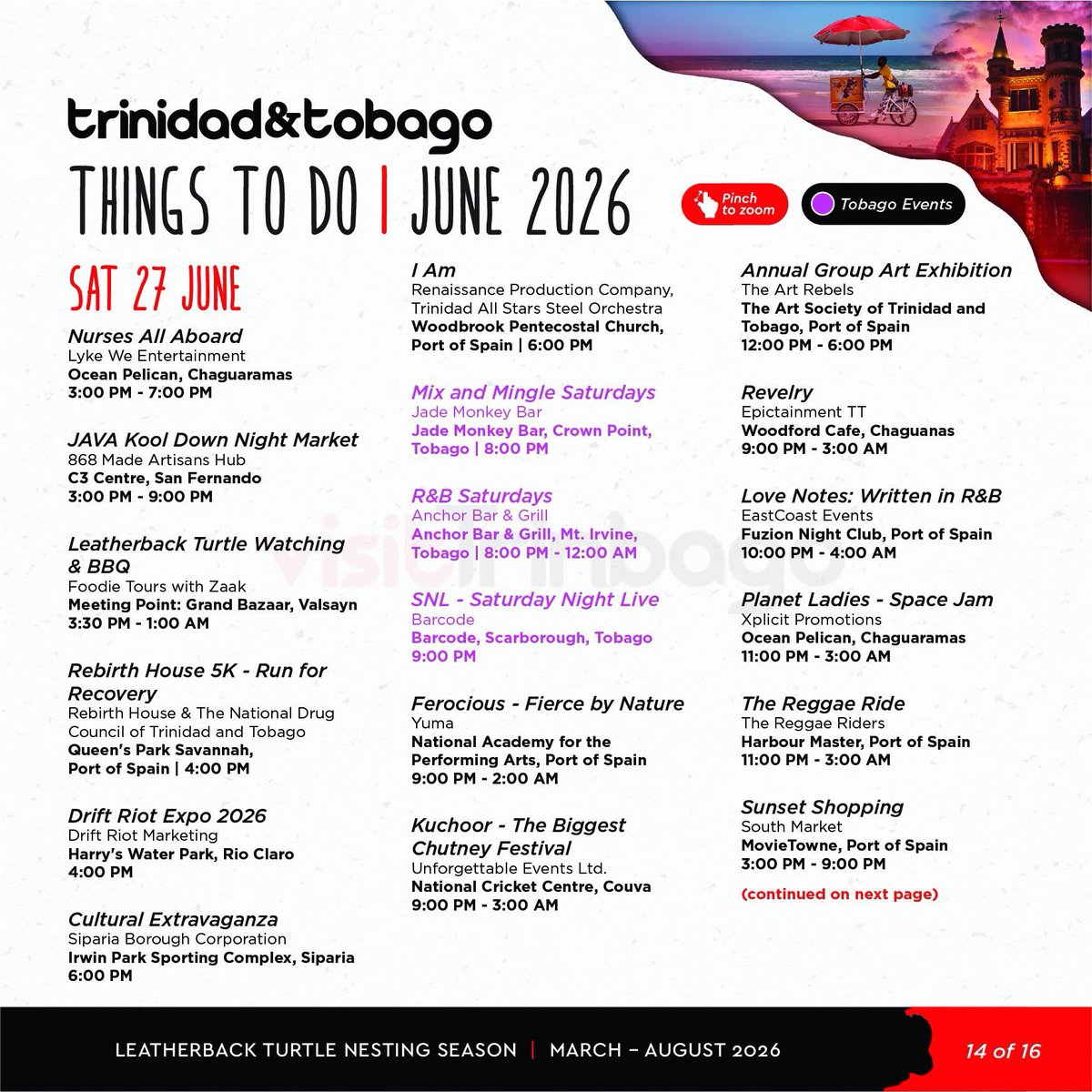 trinidad&tobago
THINGS TO DO | JUNE 2026

Pinch to zoom

Tobago Events

SAT 27 JUNE

Nurses All Aboard
Lyke We Entertainment
Ocean Pelican, Chaguaramas
3:00 PM - 7:00 PM

JAVA Kool Down Night Market
868 Made Artisans Hub
C3 Centre, San Fernando
3:00 PM - 9:00 PM

Leatherback Turtle Watching & BBQ
Foodie Tours with Zaak
Meeting Point: Grand Bazaar, Valsayn
3:30 PM - 1:00 AM

Rebirth House 5K - Run for Recovery
Rebirth House & The National Drug Council of Trinidad and Tobago
Queen's Park Savannah, Port of Spain | 4:00 PM

Drift Riot Expo 2026
Drift Riot Marketing
Harry's Water Park, Rio Claro
4:00 PM

Cultural Extravaganza
Siparia Borough Corporation
Irwin Park Sporting Complex, Siparia
6:00 PM

I Am
Renaissance Production Company, Trinidad All Stars Steel Orchestra
Woodbrook Pentecostal Church, Port of Spain | 6:00 PM

Mix and Mingle Saturdays
Jade Monkey Bar
Jade Monkey Bar, Crown Point, Tobago | 8:00 PM

R&B Saturdays
Anchor Bar & Grill
Anchor Bar & Grill, Mt. Irvine, Tobago | 8:00 PM - 12:00 AM

SNL - Saturday Night Live
Barcode
Barcode, Scarborough, Tobago
9:00 PM

Ferocious - Fierce by Nature
Yuma
National Academy for the Performing Arts, Port of Spain
9:00 PM - 2:00 AM

Kuchoor - The Biggest Chutney Festival
Unforgettable Events Ltd.
National Cricket Centre, Couva
9:00 PM - 3:00 AM

Annual Group Art Exhibition
The Art Rebels
The Art Society of Trinidad and Tobago, Port of Spain
12:00 PM - 6:00 PM

Revelry
Epictainment TT
Woodford Cafe, Chaguanas
9:00 PM - 3:00 AM

Love Notes: Written in R&B
EastCoast Events
Fuzion Night Club, Port of Spain
10:00 PM - 4:00 AM

Planet Ladies - Space Jam
Xplicit Promotions
Ocean Pelican, Chaguaramas
11:00 PM - 3:00 AM

The Reggae Ride
The Reggae Riders
Harbour Master, Port of Spain
11:00 PM - 3:00 AM

Sunset Shopping
South Market
MovieTowne, Port of Spain
3:00 PM - 9:00 PM

(continued on next page)

visitTrinbago

LEATHERBACK TURTLE NESTING SEASON | MARCH – AUGUST 2026

14 of 16